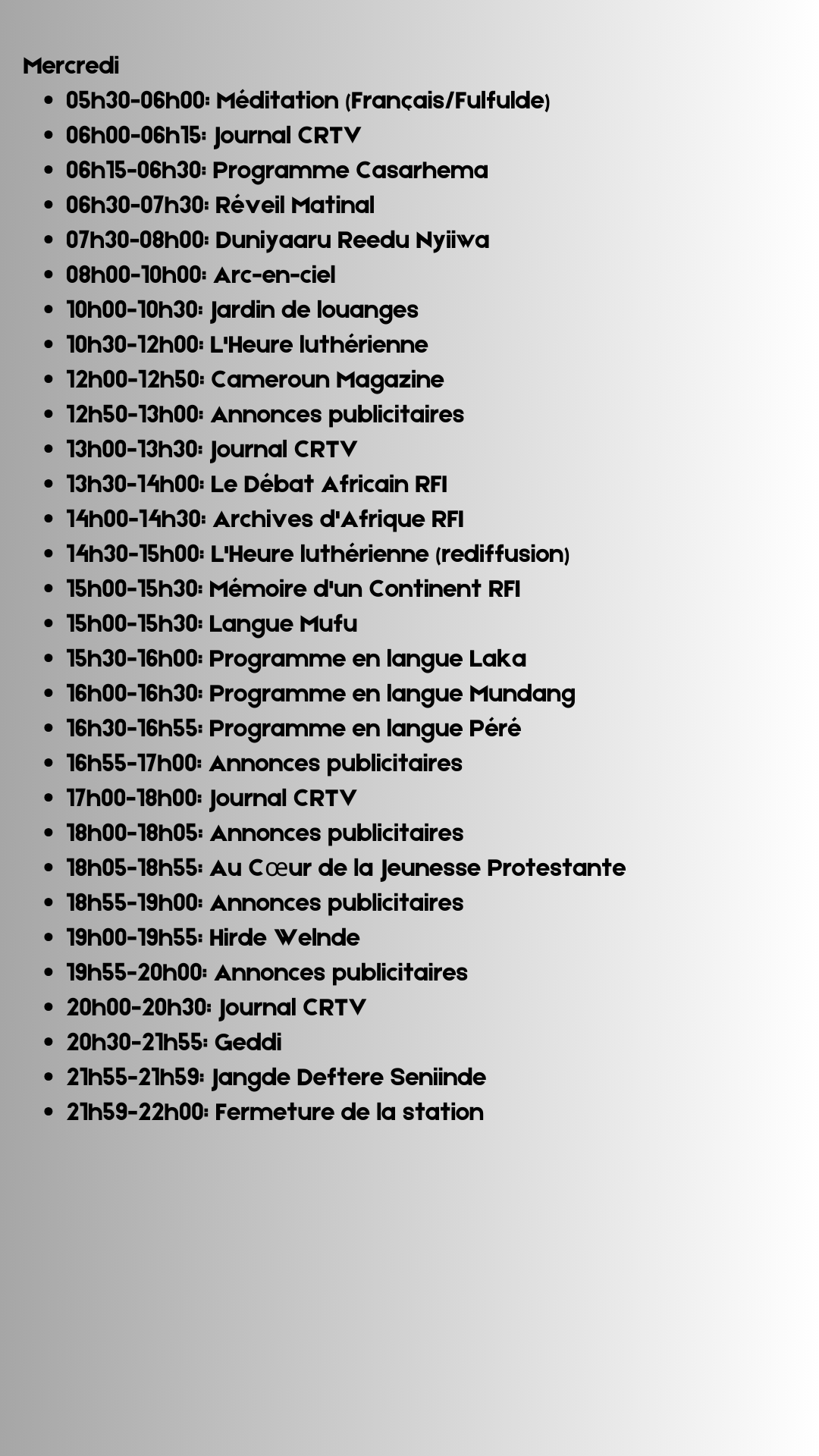 Mercredi

• 05h30-06h00: Méditation (Français/Fulfulde)
• 06h00-06h15: Journal CRTV
• 06h15-06h30: Programme Casarhema
• 06h30-07h30: Réveil Matinal
• 07h30-08h00: Duniyaaru Reedu Nyiiwa
• 08h00-10h00: Arc-en-ciel
• 10h00-10h30: Jardin de louanges
• 10h30-12h00: L'Heure luthérienne
• 12h00-12h50: Cameroun Magazine
• 12h50-13h00: Annonces publicitaires
• 13h00-13h30: Journal CRTV
• 13h30-14h00: Le Débat Africain RFI
• 14h00-14h30: Archives d'Afrique RFI
• 14h30-15h00: L'Heure luthérienne (rediffusion)
• 15h00-15h30: Mémoire d'un Continent RFI
• 15h00-15h30: Langue Mufu
• 15h30-16h00: Programme en langue Laka
• 16h00-16h30: Programme en langue Mundang
• 16h30-16h55: Programme en langue Péré
• 16h55-17h00: Annonces publicitaires
• 17h00-18h00: Journal CRTV
• 18h00-18h05: Annonces publicitaires
• 18h05-18h55: Au Cœur de la Jeunesse Protestante
• 18h55-19h00: Annonces publicitaires
• 19h00-19h55: Hirde Welnde
• 19h55-20h00: Annonces publicitaires
• 20h00-20h30: Journal CRTV
• 20h30-21h55: Geddi
• 21h55-21h59: Jangde Deftere Seniinde
• 21h59-22h00: Fermeture de la station